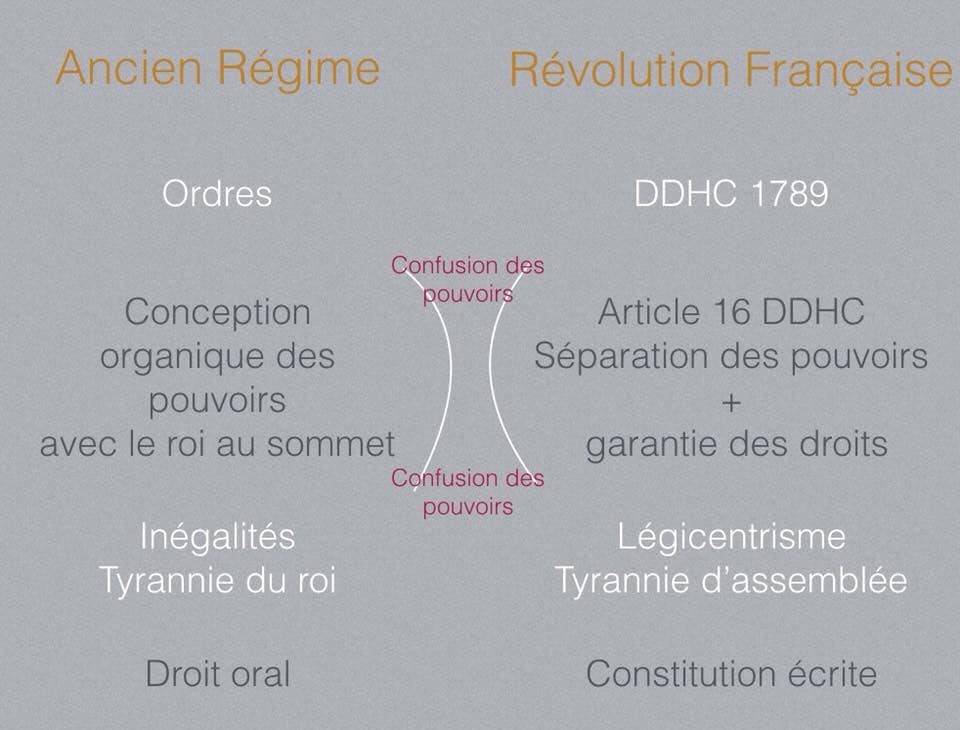 Ancien Régime

Ordres

Conception
organique des
pouvoirs
avec le roi au sommet

Inégalités
Tyrannie du roi

Droit oral

Confusion des
pouvoirs

Confusion des
pouvoirs

Révolution Française

DDHC 1789

Article 16 DDHC
Séparation des pouvoirs
+
garantie des droits

Légicentrisme
Tyrannie d'assemblée

Constitution écrite